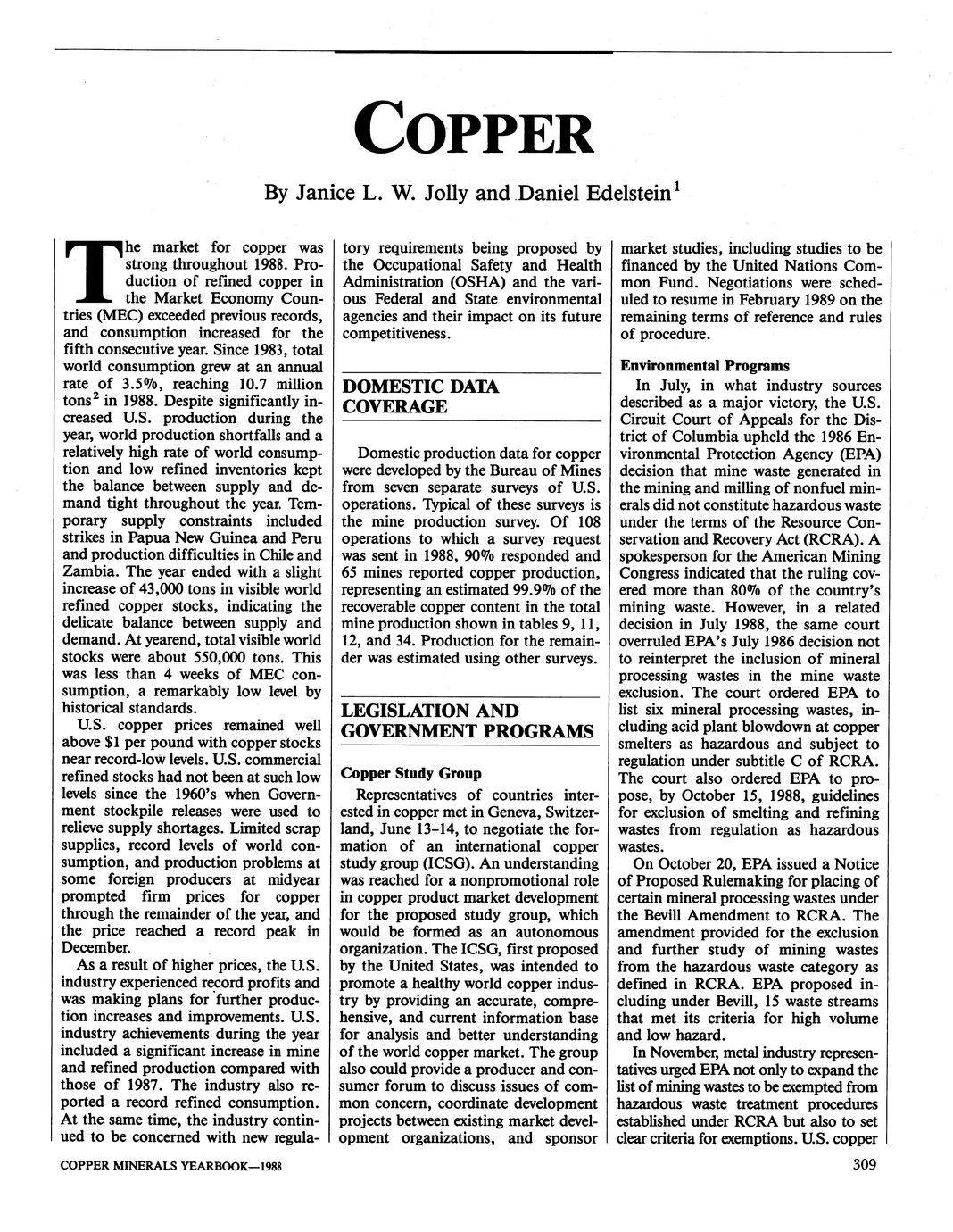 COPPER

By Janice L. W. Jolly and Daniel Edelstein$^1$

The market for copper was strong throughout 1988. Production of refined copper in the Market Economy Countries (MEC) exceeded previous records, and consumption increased for the fifth consecutive year. Since 1983, total world consumption grew at an annual rate of 3.5%, reaching 10.7 million tons$^2$ in 1988. Despite significantly increased U.S. production during the year, world production shortfalls and a relatively high rate of world consumption and low refined inventories kept the balance between supply and demand tight throughout the year. Temporary supply constraints included strikes in Papua New Guinea and Peru and production difficulties in Chile and Zambia. The year ended with a slight increase of 43,000 tons in visible world refined copper stocks, indicating the delicate balance between supply and demand. At yearend, total visible world stocks were about 550,000 tons. This was less than 4 weeks of MEC consumption, a remarkably low level by historical standards.

U.S. copper prices remained well above $1 per pound with copper stocks near record-low levels. U.S. commercial refined stocks had not been at such low levels since the 1960's when Government stockpile releases were used to relieve supply shortages. Limited scrap supplies, record levels of world consumption, and production problems at some foreign producers at midyear prompted firm prices for copper through the remainder of the year, and the price reached a record peak in December.

As a result of higher prices, the U.S. industry experienced record profits and was making plans for further production increases and improvements. U.S. industry achievements during the year included a significant increase in mine and refined production compared with those of 1987. The industry also reported a record refined consumption. At the same time, the industry continued to be concerned with new regulatory requirements being proposed by the Occupational Safety and Health Administration (OSHA) and the various Federal and State environmental agencies and their impact on its future competitiveness.

DOMESTIC DATA COVERAGE

Domestic production data for copper were developed by the Bureau of Mines from seven separate surveys of U.S. operations. Typical of these surveys is the mine production survey. Of 108 operations to which a survey request was sent in 1988, 90% responded and 65 mines reported copper production, representing an estimated 99.9% of the recoverable copper content in the total mine production shown in tables 9, 11, 12, and 34. Production for the remainder was estimated using other surveys.

LEGISLATION AND GOVERNMENT PROGRAMS

Copper Study Group

Representatives of countries interested in copper met in Geneva, Switzerland, June 13-14, to negotiate the formation of an international copper study group (ICSG). An understanding was reached for a nonpromotional role in copper product market development for the proposed study group, which would be formed as an autonomous organization. The ICSG, first proposed by the United States, was intended to promote a healthy world copper industry by providing an accurate, comprehensive, and current information base for analysis and better understanding of the world copper market. The group also could provide a producer and consumer forum to discuss issues of common concern, coordinate development projects between existing market development organizations, and sponsor market studies, including studies to be financed by the United Nations Common Fund. Negotiations were scheduled to resume in February 1989 on the remaining terms of reference and rules of procedure.

Environmental Programs

In July, in what industry sources described as a major victory, the U.S. Circuit Court of Appeals for the District of Columbia upheld the 1986 Environmental Protection Agency (EPA) decision that mine waste generated in the mining and milling of nonfuel minerals did not constitute hazardous waste under the terms of the Resource Conservation and Recovery Act (RCRA). A spokesperson for the American Mining Congress indicated that the ruling covered more than 80% of the country's mining waste. However, in a related decision in July 1988, the same court overruled EPA's July 1986 decision not to reinterpret the inclusion of mineral processing wastes in the mine waste exclusion. The court ordered EPA to list six mineral processing wastes, including acid plant blowdown at copper smelters as hazardous and subject to regulation under subtitle C of RCRA. The court also ordered EPA to propose, by October 15, 1988, guidelines for exclusion of smelting and refining wastes from regulation as hazardous wastes.

On October 20, EPA issued a Notice of Proposed Rulemaking for placing of certain mineral processing wastes under the Bevill Amendment to RCRA. The amendment provided for the exclusion and further study of mining wastes from the hazardous waste category as defined in RCRA. EPA proposed including under Bevill, 15 waste streams that met its criteria for high volume and low hazard.

In November, metal industry representatives urged EPA not only to expand the list of mining wastes to be exempted from hazardous waste treatment procedures established under RCRA but also to set clear criteria for exemptions. U.S. copper

COPPER MINERALS YEARBOOK—1988

309